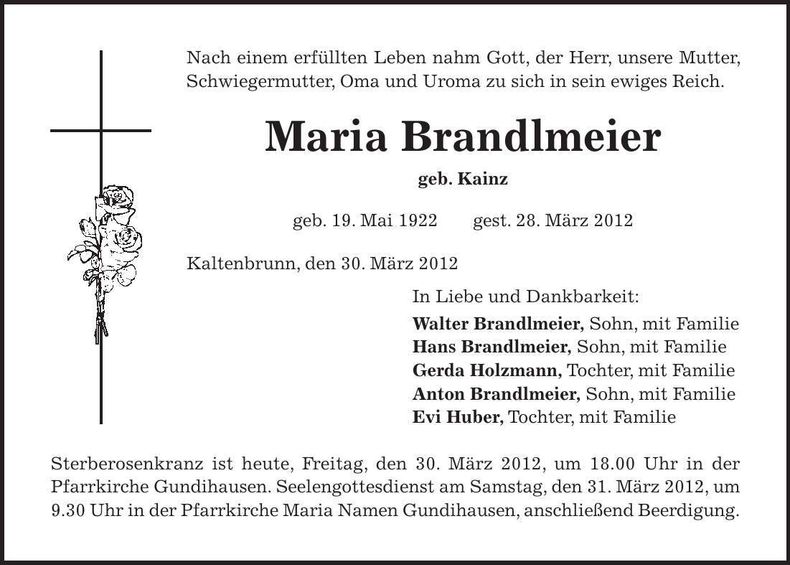 Nach einem erfüllten Leben nahm Gott, der Herr, unsere Mutter, Schwiegermutter, Oma und Uroma zu sich in sein ewiges Reich.

Maria Brandlmeier

geb. Kainz

geb. 19. Mai 1922 gest. 28. März 2012

Kaltenbrunn, den 30. März 2012

In Liebe und Dankbarkeit:
Walter Brandlmeier, Sohn, mit Familie
Hans Brandlmeier, Sohn, mit Familie
Gerda Holzmann, Tochter, mit Familie
Anton Brandlmeier, Sohn, mit Familie
Evi Huber, Tochter, mit Familie

Sterberosenkranz ist heute, Freitag, den 30. März 2012, um 18.00 Uhr in der Pfarrkirche Gundihausen. Seelengottesdienst am Samstag, den 31. März 2012, um 9.30 Uhr in der Pfarrkirche Maria Namen Gundihausen, anschließend Beerdigung.